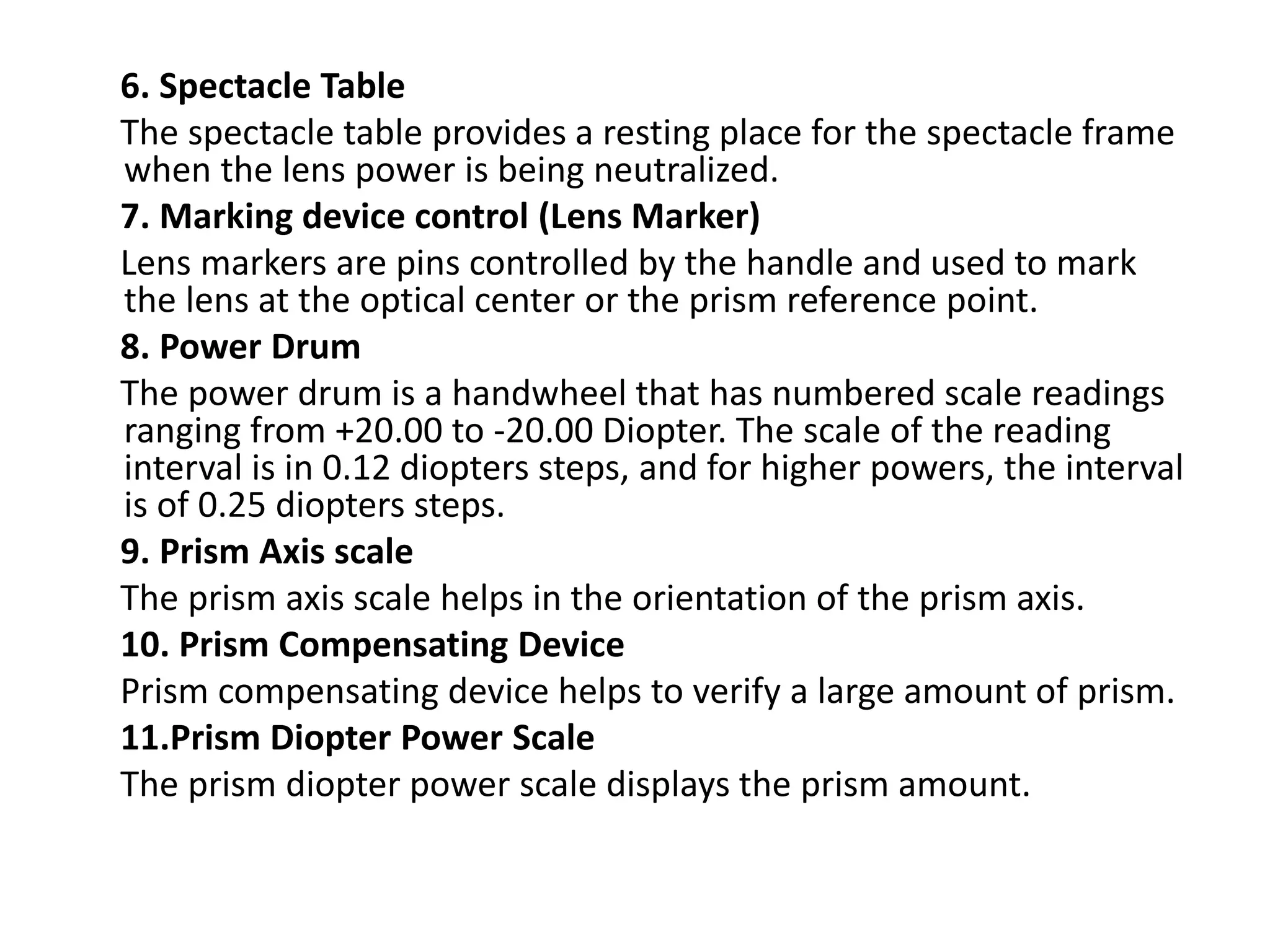 6. Spectacle Table

The spectacle table provides a resting place for the spectacle frame when the lens power is being neutralized.

7. Marking device control (Lens Marker)

Lens markers are pins controlled by the handle and used to mark the lens at the optical center or the prism reference point.

8. Power Drum

The power drum is a handwheel that has numbered scale readings ranging from +20.00 to -20.00 Diopter. The scale of the reading interval is in 0.12 diopters steps, and for higher powers, the interval is of 0.25 diopters steps.

9. Prism Axis scale

The prism axis scale helps in the orientation of the prism axis.

10. Prism Compensating Device

Prism compensating device helps to verify a large amount of prism.

11.Prism Diopter Power Scale

The prism diopter power scale displays the prism amount.